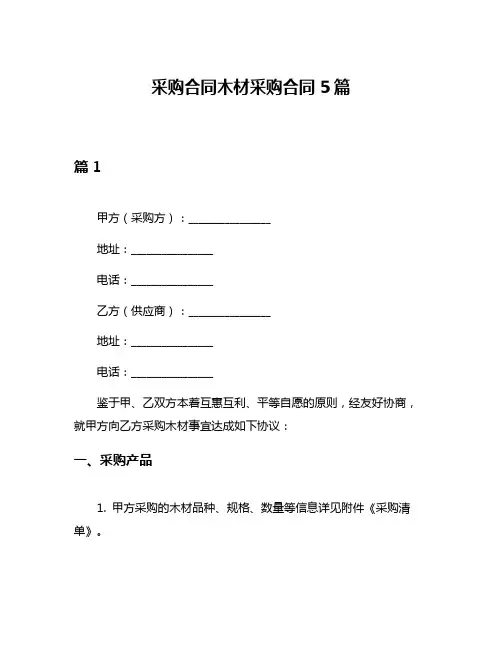 采购合同木材采购合同 5 篇

篇 1

甲方（采购方）：________________

地址：________________

电话：________________

乙方（供应商）：________________

地址：________________

电话：________________

鉴于甲、乙双方本着互惠互利、平等自愿的原则，经友好协商，就甲方向乙方采购木材事宜达成如下协议：

一、采购产品

1. 甲方采购的木材品种、规格、数量等信息详见附件《采购清单》。